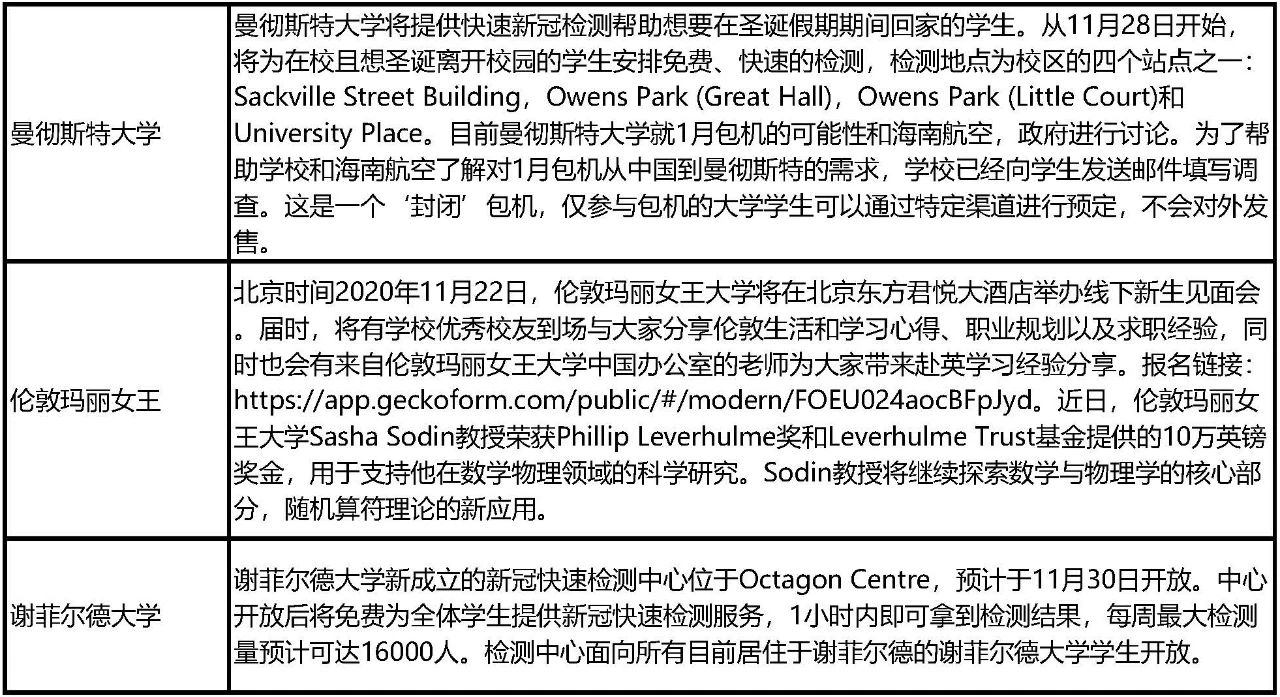 | | |
|---|---|
| 曼彻斯特大学 | 曼彻斯特大学将提供快速新冠检测帮助想要在圣诞假期期间回家的学生。从11月28日开始，将为在校且想圣诞离开校园的学生安排免费、快速的检测，检测地点为校区的四个站点之一：Sackville Street Building，Owens Park (Great Hall)，Owens Park (Little Court)和University Place。目前曼彻斯特大学就1月包机的可能性和海南航空，政府进行讨论。为了帮助学校和海南航空了解对1月包机从中国到曼彻斯特的需求，学校已经向学生发送邮件填写调查。这是一个‘封闭’包机，仅参与包机的大学学生可以通过特定渠道进行预定，不会对外发售。 |
| 伦敦玛丽女王 | 北京时间2020年11月22日，伦敦玛丽女王大学将在北京东方君悦大酒店举办线下新生见面会。届时，将有学校优秀校友到场与大家分享伦敦生活和学习心得、职业规划以及求职经验，同时也会有来自伦敦玛丽女王大学中国办公室的老师为大家带来赴英学习经验分享。报名链接：https://app.geckoform.com/public/#/modern/FOEU024aocBFpJyd。近日，伦敦玛丽女王大学Sasha Sodin教授荣获Phillip Leverhulme奖和Leverhulme Trust基金提供的10万英镑奖金，用于支持他在数学物理领域的科学研究。Sodin教授将继续探索数学与物理学的核心部分，随机算符理论的新应用。 |
| 谢菲尔德大学 | 谢菲尔德大学新成立的新冠快速检测中心位于Octagon Centre，预计于11月30日开放。中心开放后将免费为全体学生提供新冠快速检测服务，1小时内即可拿到检测结果，每周最大检测量预计可达16000人。检测中心面向所有目前居住于谢菲尔德的谢菲尔德大学学生开放。 |